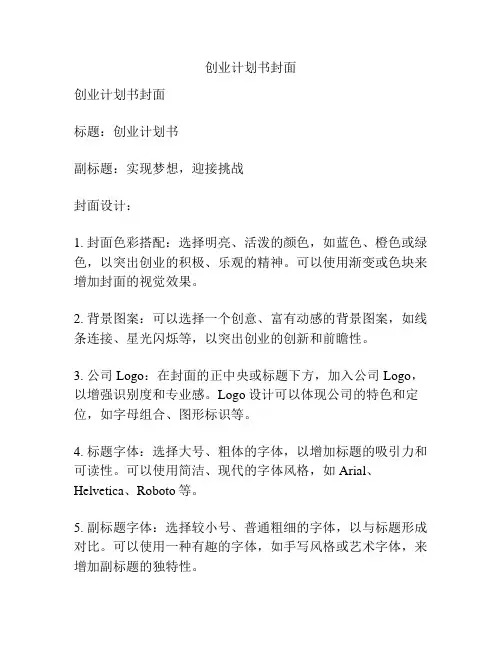 创业计划书封面

创业计划书封面

标题：创业计划书

副标题：实现梦想，迎接挑战

封面设计：

1. 封面色彩搭配：选择明亮、活泼的颜色，如蓝色、橙色或绿色，以突出创业的积极、乐观的精神。可以使用渐变或色块来增加封面的视觉效果。

2. 背景图案：可以选择一个创意、富有动感的背景图案，如线条连接、星光闪烁等，以突出创业的创新和前瞻性。

3. 公司 Logo：在封面的正中央或标题下方，加入公司 Logo，以增强识别度和专业感。Logo 设计可以体现公司的特色和定位，如字母组合、图形标识等。

4. 标题字体：选择大号、粗体的字体，以增加标题的吸引力和可读性。可以使用简洁、现代的字体风格，如 Arial、Helvetica、Roboto 等。

5. 副标题字体：选择较小号、普通粗细的字体，以与标题形成对比。可以使用一种有趣的字体，如手写风格或艺术字体，来增加副标题的独特性。